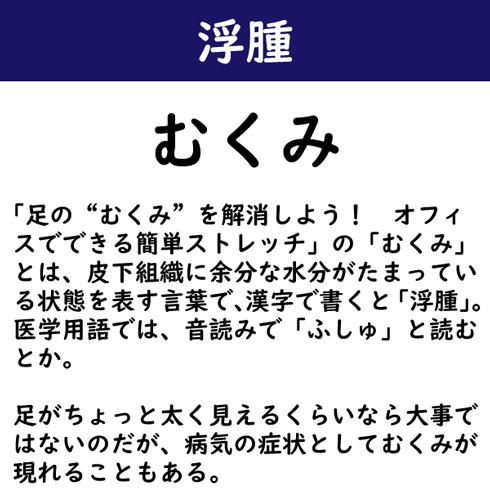 浮腫

むくみ

「足の“むくみ”を解消しよう！　オフィスでできる簡単ストレッチ」の「むくみ」とは、皮下組織に余分な水分がたまっている状態を表す言葉で、漢字で書くと「浮腫」。医学用語では、音読みで「ふしゅ」と読むとか。

足がちょっと太く見えるくらいなら大事ではないのだが、病気の症状としてむくみが現れることもある。